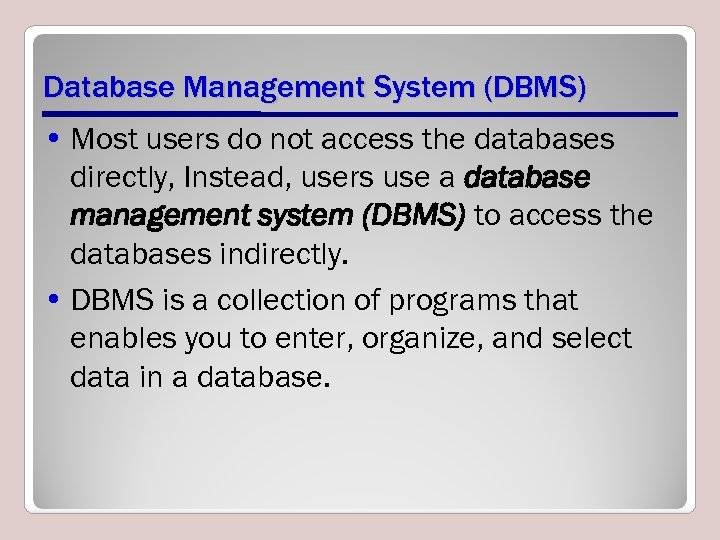 Database Management System (DBMS)

• Most users do not access the databases directly, Instead, users use a database management system (DBMS) to access the databases indirectly.

• DBMS is a collection of programs that enables you to enter, organize, and select data in a database.